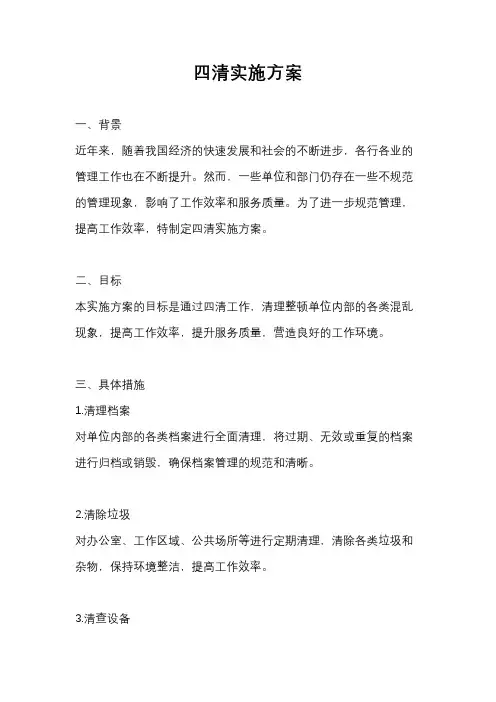 四清实施方案

一、背景

近年来，随着我国经济的快速发展和社会的不断进步，各行各业的管理工作也在不断提升。然而，一些单位和部门仍存在一些不规范的管理现象，影响了工作效率和服务质量。为了进一步规范管理，提高工作效率，特制定四清实施方案。

二、目标

本实施方案的目标是通过四清工作，清理整顿单位内部的各类混乱现象，提高工作效率，提升服务质量，营造良好的工作环境。

三、具体措施

1.清理档案

对单位内部的各类档案进行全面清理，将过期、无效或重复的档案进行归档或销毁，确保档案管理的规范和清晰。

2.清除垃圾

对办公室、工作区域、公共场所等进行定期清理，清除各类垃圾和杂物，保持环境整洁，提高工作效率。

3.清查设备